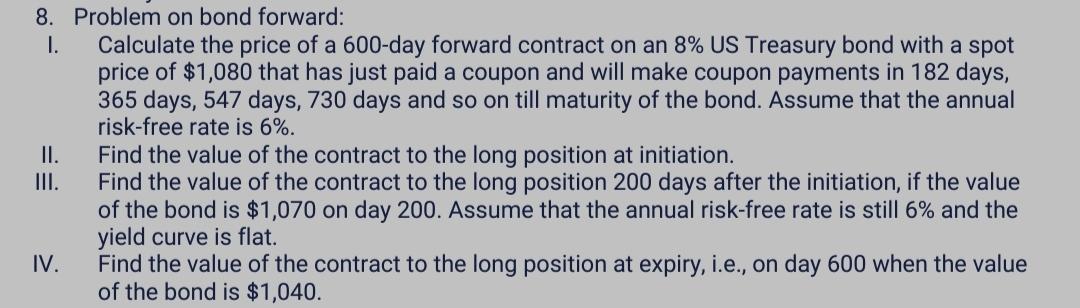 8. Problem on bond forward:

I. Calculate the price of a 600-day forward contract on an 8% US Treasury bond with a spot price of \$1,080 that has just paid a coupon and will make coupon payments in 182 days, 365 days, 547 days, 730 days and so on till maturity of the bond. Assume that the annual risk-free rate is 6%.

II. Find the value of the contract to the long position at initiation.

III. Find the value of the contract to the long position 200 days after the initiation, if the value of the bond is \$1,070 on day 200. Assume that the annual risk-free rate is still 6% and the yield curve is flat.

IV. Find the value of the contract to the long position at expiry, i.e., on day 600 when the value of the bond is \$1,040.